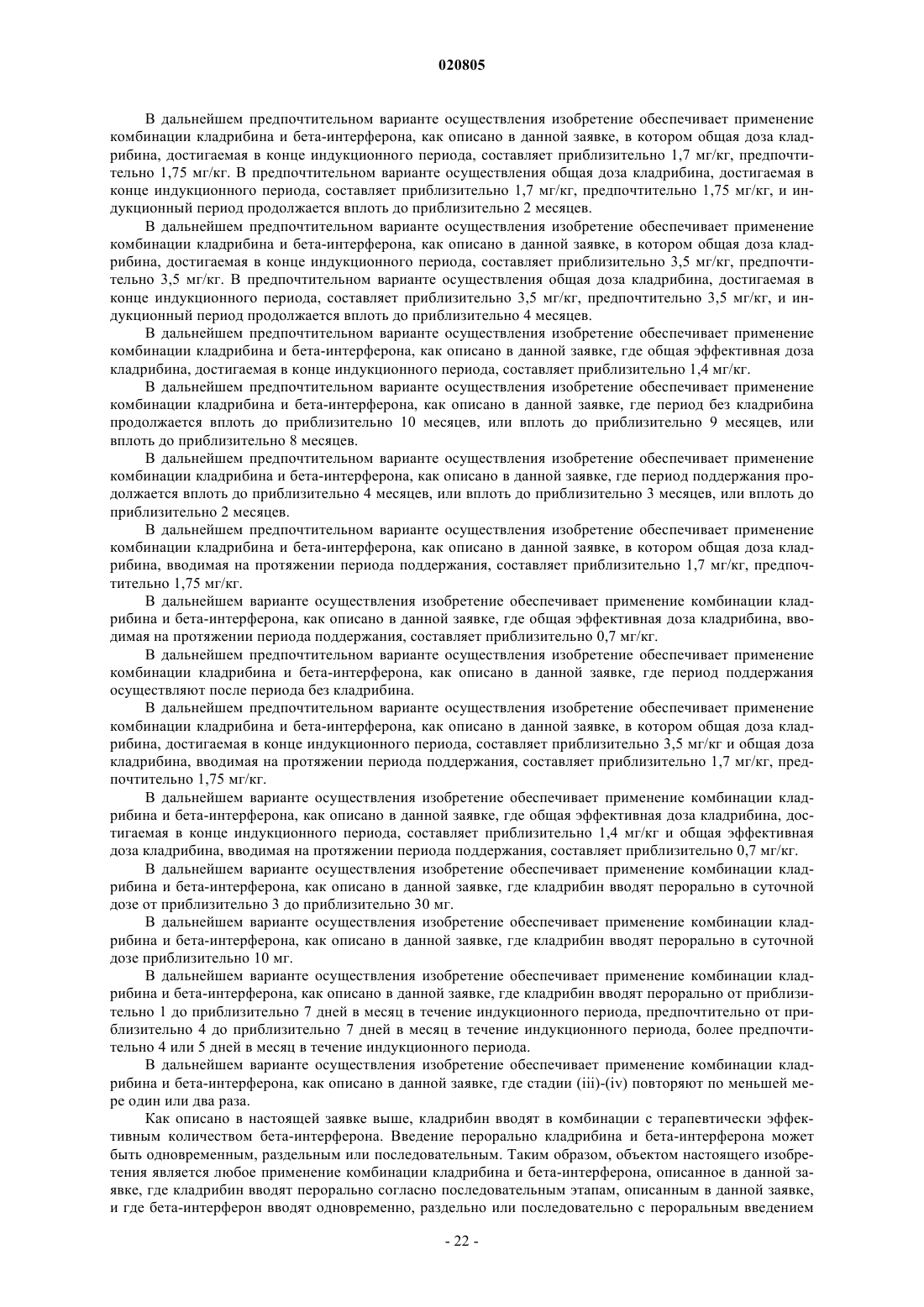 020805

В дальнейшем предпочтительном варианте осуществления изобретение обеспечивает применение комбинации кладрибина и бета-интерферона, как описано в данной заявке, в котором общая доза кладрибина, достигаемая в конце индукционного периода, составляет приблизительно 1,7 мг/кг, предпочтительно 1,75 мг/кг. В предпочтительном варианте осуществления общая доза кладрибина, достигаемая в конце индукционного периода, составляет приблизительно 1,7 мг/кг, предпочтительно 1,75 мг/кг, и индукционный период продолжается вплоть до приблизительно 2 месяцев.

В дальнейшем предпочтительном варианте осуществления изобретение обеспечивает применение комбинации кладрибина и бета-интерферона, как описано в данной заявке, в котором общая доза кладрибина, достигаемая в конце индукционного периода, составляет приблизительно 3,5 мг/кг, предпочтительно 3,5 мг/кг. В предпочтительном варианте осуществления общая доза кладрибина, достигаемая в конце индукционного периода, составляет приблизительно 3,5 мг/кг, предпочтительно 3,5 мг/кг, и индукционный период продолжается вплоть до приблизительно 4 месяцев.

В дальнейшем предпочтительном варианте осуществления изобретение обеспечивает применение комбинации кладрибина и бета-интерферона, как описано в данной заявке, где общая эффективная доза кладрибина, достигаемая в конце индукционного периода, составляет приблизительно 1,4 мг/кг.

В дальнейшем предпочтительном варианте осуществления изобретение обеспечивает применение комбинации кладрибина и бета-интерферона, как описано в данной заявке, где период без кладрибина продолжается вплоть до приблизительно 10 месяцев, или вплоть до приблизительно 9 месяцев, или вплоть до приблизительно 8 месяцев.

В дальнейшем предпочтительном варианте осуществления изобретение обеспечивает применение комбинации кладрибина и бета-интерферона, как описано в данной заявке, где период поддержания продолжается вплоть до приблизительно 4 месяцев, или вплоть до приблизительно 3 месяцев, или вплоть до приблизительно 2 месяцев.

В дальнейшем предпочтительном варианте осуществления изобретение обеспечивает применение комбинации кладрибина и бета-интерферона, как описано в данной заявке, в котором общая доза кладрибина, вводимая на протяжении периода поддержания, составляет приблизительно 1,7 мг/кг, предпочтительно 1,75 мг/кг.

В дальнейшем варианте осуществления изобретение обеспечивает применение комбинации кладрибина и бета-интерферона, как описано в данной заявке, где общая эффективная доза кладрибина, вводимая на протяжении периода поддержания, составляет приблизительно 0,7 мг/кг.

В дальнейшем предпочтительном варианте осуществления изобретение обеспечивает применение комбинации кладрибина и бета-интерферона, как описано в данной заявке, где период поддержания осуществляют после периода без кладрибина.

В дальнейшем предпочтительном варианте осуществления изобретение обеспечивает применение комбинации кладрибина и бета-интерферона, как описано в данной заявке, в котором общая доза кладрибина, достигаемая в конце индукционного периода, составляет приблизительно 3,5 мг/кг и общая доза кладрибина, вводимая на протяжении периода поддержания, составляет приблизительно 1,7 мг/кг, предпочтительно 1,75 мг/кг.

В дальнейшем варианте осуществления изобретение обеспечивает применение комбинации кладрибина и бета-интерферона, как описано в данной заявке, где общая эффективная доза кладрибина, достигаемая в конце индукционного периода, составляет приблизительно 1,4 мг/кг и общая эффективная доза кладрибина, вводимая на протяжении периода поддержания, составляет приблизительно 0,7 мг/кг.

В дальнейшем варианте осуществления изобретение обеспечивает применение комбинации кладрибина и бета-интерферона, как описано в данной заявке, где кладрибин вводят перорально в суточной дозе от приблизительно 3 до приблизительно 30 мг.

В дальнейшем варианте осуществления изобретение обеспечивает применение комбинации кладрибина и бета-интерферона, как описано в данной заявке, где кладрибин вводят перорально в суточной дозе приблизительно 10 мг.

В дальнейшем варианте осуществления изобретение обеспечивает применение комбинации кладрибина и бета-интерферона, как описано в данной заявке, где кладрибин вводят перорально от приблизительно 1 до приблизительно 7 дней в месяц в течение индукционного периода, предпочтительно от приблизительно 4 до приблизительно 7 дней в месяц в течение индукционного периода, более предпочтительно 4 или 5 дней в месяц в течение индукционного периода.

В дальнейшем варианте осуществления изобретение обеспечивает применение комбинации кладрибина и бета-интерферона, как описано в данной заявке, где стадии (iii)-(iv) повторяют по меньшей мере один или два раза.

Как описано в настоящей заявке выше, кладрибин вводят в комбинации с терапевтически эффективным количеством бета-интерферона. Введение перорально кладрибина и бета-интерферона может быть одновременным, раздельным или последовательным. Таким образом, объектом настоящего изобретения является любое применение комбинации кладрибина и бета-интерферона, описанное в данной заявке, где кладрибин вводят перорально согласно последовательным этапам, описанным в данной заявке, и где бета-интерферон вводят одновременно, раздельно или последовательно с пероральным введением

- 22 -